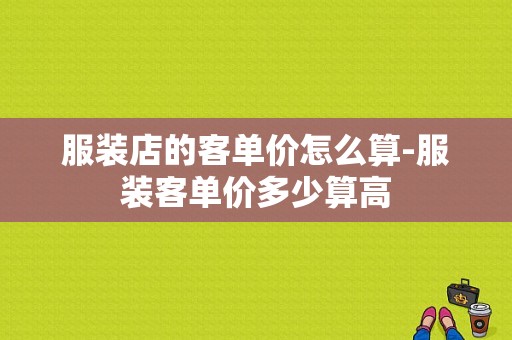 服装店的客单价怎么算-服装客单价多少算高